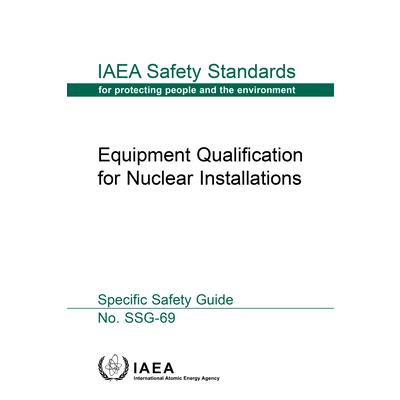 IAEA Safety Standards
for protecting people and the environment

Equipment Qualification for Nuclear Installations

Specific Safety Guide
No. SSG-69

IAEA
International Atomic Energy Agency